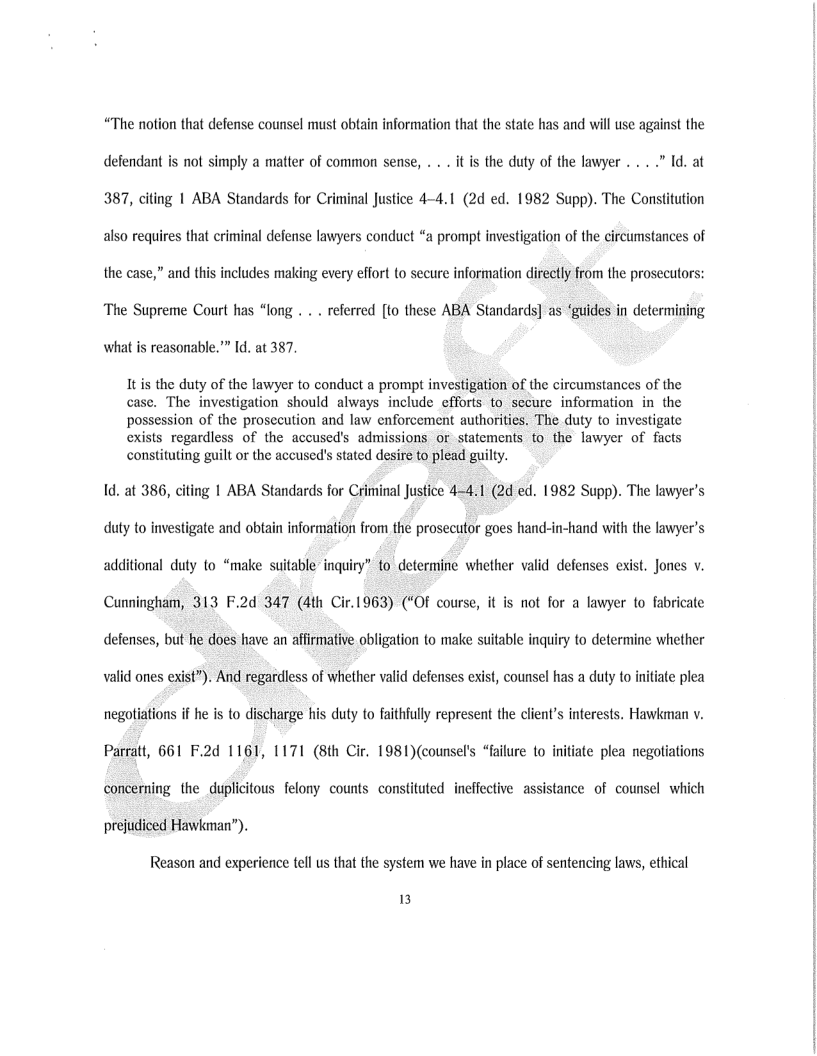 "The notion that defense counsel must obtain information that the state has and will use against the defendant is not simply a matter of common sense, . . . it is the duty of the lawyer . . . ." Id. at 387, citing 1 ABA Standards for Criminal Justice 4–4.1 (2d ed. 1982 Supp). The Constitution also requires that criminal defense lawyers conduct "a prompt investigation of the circumstances of the case," and this includes making every effort to secure information directly from the prosecutors: The Supreme Court has "long . . . referred [to these ABA Standards] as 'guides in determining what is reasonable.'" Id. at 387.

It is the duty of the lawyer to conduct a prompt investigation of the circumstances of the case. The investigation should always include efforts to secure information in the possession of the prosecution and law enforcement authorities. The duty to investigate exists regardless of the accused's admissions or statements to the lawyer of facts constituting guilt or the accused's stated desire to plead guilty.

Id. at 386, citing 1 ABA Standards for Criminal Justice 4–4.1 (2d ed. 1982 Supp). The lawyer's duty to investigate and obtain information from the prosecutor goes hand-in-hand with the lawyer's additional duty to "make suitable inquiry" to determine whether valid defenses exist. Jones v. Cunningham, 313 F.2d 347 (4th Cir.1963) ("Of course, it is not for a lawyer to fabricate defenses, but he does have an affirmative obligation to make suitable inquiry to determine whether valid ones exist"). And regardless of whether valid defenses exist, counsel has a duty to initiate plea negotiations if he is to discharge his duty to faithfully represent the client's interests. Hawkman v. Parratt, 661 F.2d 1161, 1171 (8th Cir. 1981)(counsel's "failure to initiate plea negotiations concerning the duplicitous felony counts constituted ineffective assistance of counsel which prejudiced Hawkman").

Reason and experience tell us that the system we have in place of sentencing laws, ethical

13